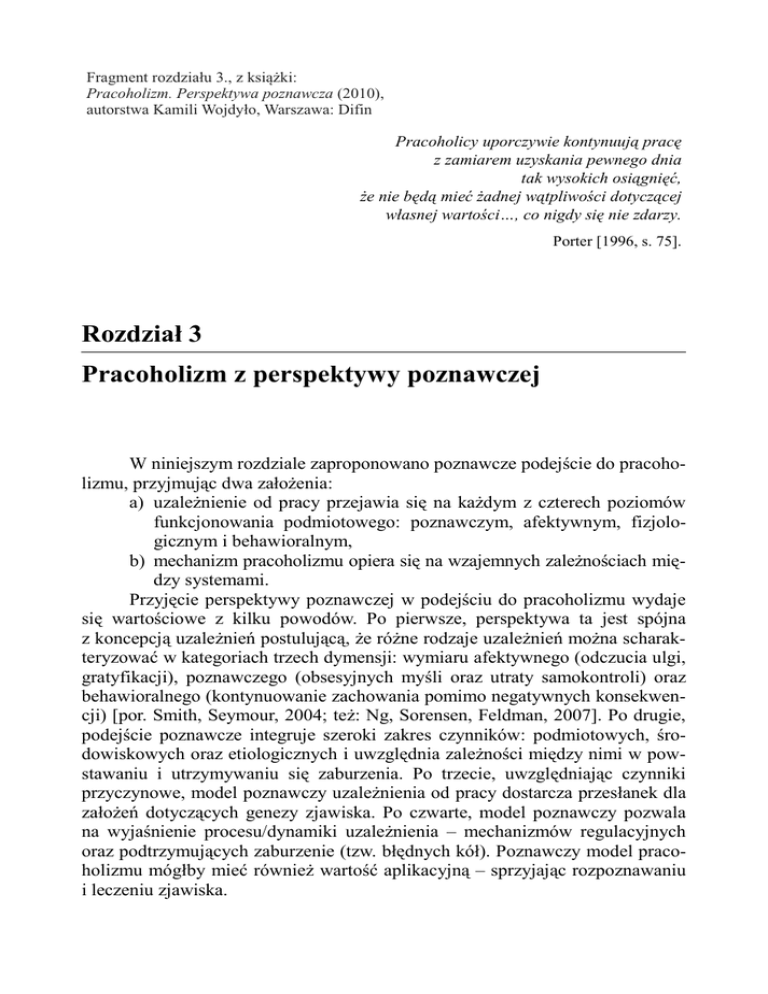 Fragment rozdziału 3., z książki:
Pracoholizm. Perspektywa poznawcza (2010),
autorstwa Kamili Wojdyło, Warszawa: Difin

Pracoholicy uporczywie kontynuują pracę
z zamiarem uzyskania pewnego dnia
tak wysokich osiągnięć,
że nie będą mieć żadnej wątpliwości dotyczącej
własnej wartości…, co nigdy się nie zdarzy.

Porter [1996, s. 75].

Rozdział 3

Pracoholizm z perspektywy poznawczej

W niniejszym rozdziale zaproponowano poznawcze podejście do pracoholizmu, przyjmując dwa założenia:
a) uzależnienie od pracy przejawia się na każdym z czterech poziomów funkcjonowania podmiotowego: poznawczym, afektywnym, fizjologicznym i behawioralnym,
b) mechanizm pracoholizmu opiera się na wzajemnych zależnościach między systemami.

Przyjęcie perspektywy poznawczej w podejściu do pracoholizmu wydaje się wartościowe z kilku powodów. Po pierwsze, perspektywa ta jest spójna z koncepcją uzależnień postulującą, że różne rodzaje uzależnień można scharakteryzować w kategoriach trzech dymensji: wymiaru afektywnego (odczucia ulgi, gratyfikacji), poznawczego (obsesyjnych myśli oraz utraty samokontroli) oraz behawioralnego (kontynuowanie zachowania pomimo negatywnych konsekwencji) [por. Smith, Seymour, 2004; też: Ng, Sorensen, Feldman, 2007]. Po drugie, podejście poznawcze integruje szeroki zakres czynników: podmiotowych, środowiskowych oraz etiologicznych i uwzględnia zależności między nimi w powstawaniu i utrzymywaniu się zaburzenia. Po trzecie, uwzględniając czynniki przyczynowe, model poznawczy uzależnienia od pracy dostarcza przesłanek dla założeń dotyczących genezy zjawiska. Po czwarte, model poznawczy pozwala na wyjaśnienie procesu/dynamiki uzależnienia – mechanizmów regulacyjnych oraz podtrzymujących zaburzenie (tzw. błędnych kół). Poznawczy model pracoholizmu mógłby mieć również wartość aplikacyjną – sprzyjając rozpoznawaniu i leczeniu zjawiska.